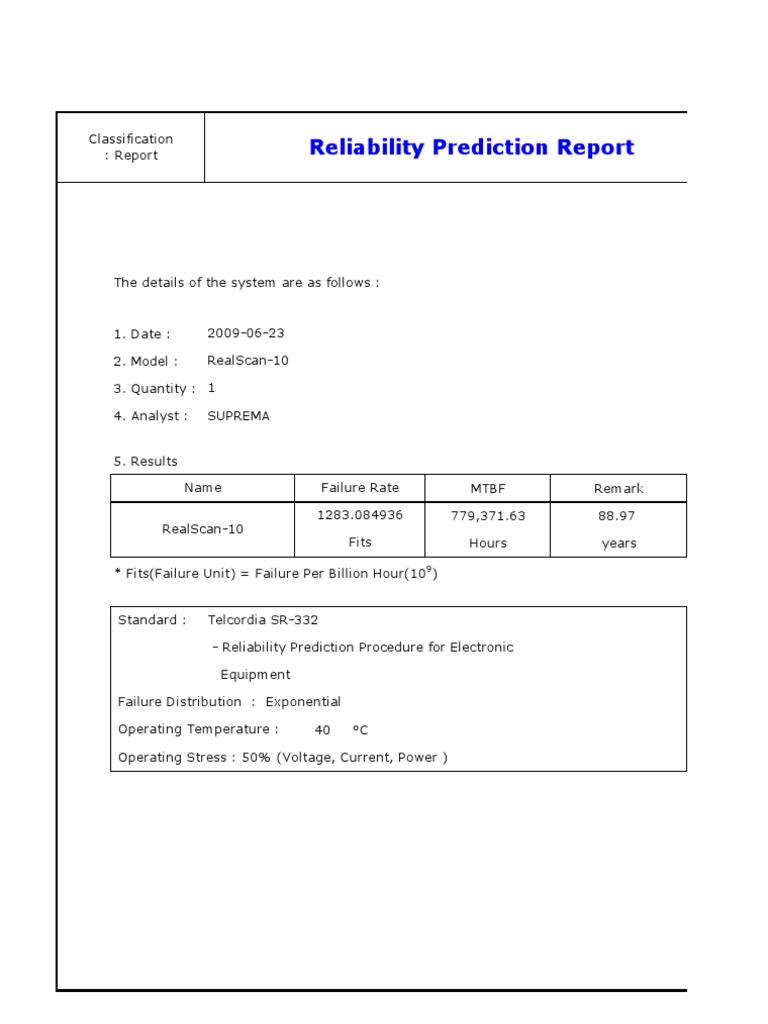 Classification
: Report

Reliability Prediction Report

The details of the system are as follows :

1. Date : 2009-06-23
2. Model : RealScan-10
3. Quantity : 1
4. Analyst : SUPREMA

5. Results

| Name | Failure Rate | MTBF | Remark |
|---|---|---|---|
| RealScan-10 | 1283.084936 Fits | 779,371.63 Hours | 88.97 years |

* Fits(Failure Unit) = Failure Per Billion Hour($10^9$)

Standard : Telcordia SR-332
- Reliability Prediction Procedure for Electronic Equipment
Failure Distribution : Exponential
Operating Temperature : 40 °C
Operating Stress : 50% (Voltage, Current, Power )